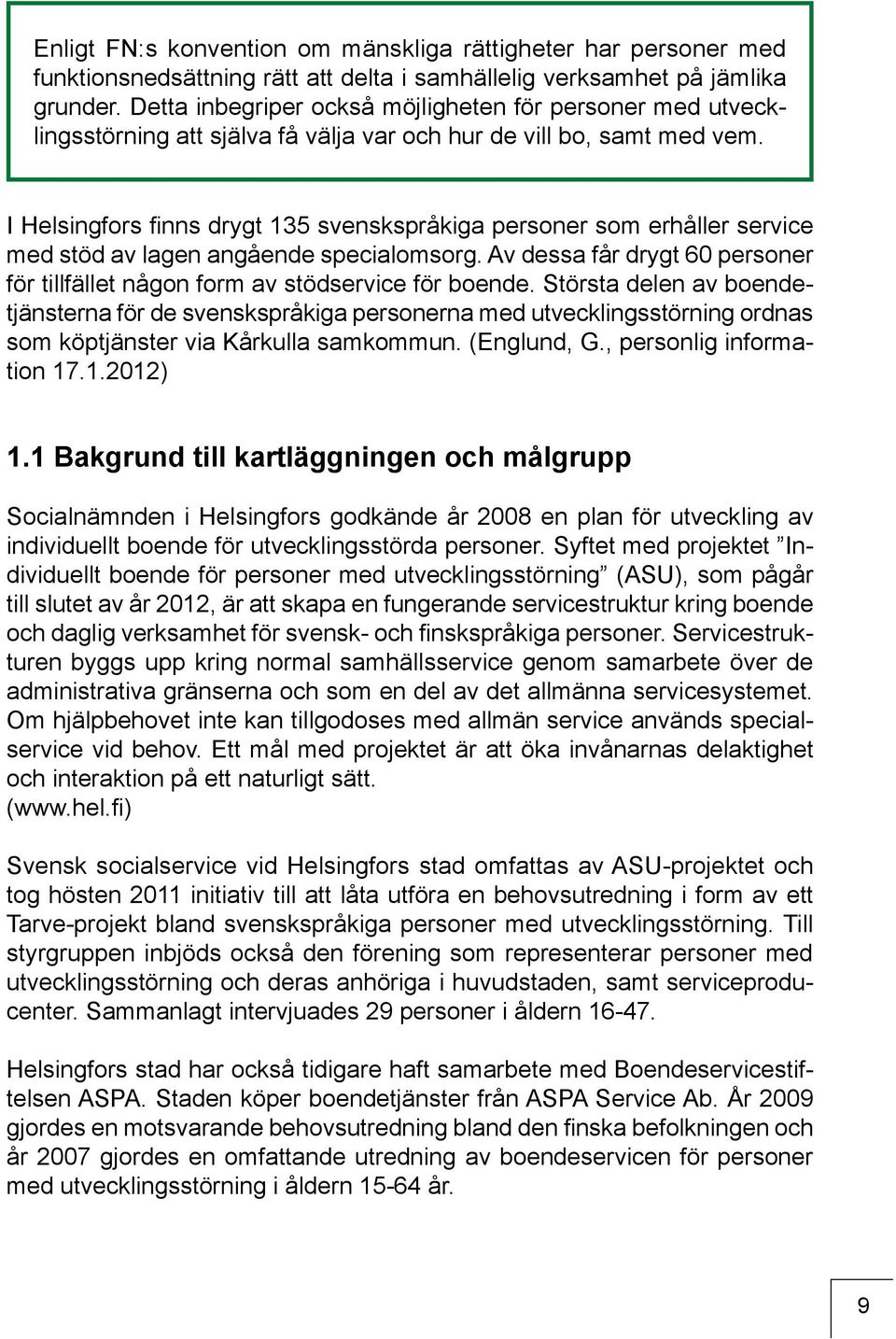 Enligt FN:s konvention om mänskliga rättigheter har personer med funktionsnedsättning rätt att delta i samhällelig verksamhet på jämlika grunder. Detta inbegriper också möjligheten för personer med utvecklingsstörning att själva få välja var och hur de vill bo, samt med vem.

I Helsingfors finns drygt 135 svenskspråkiga personer som erhåller service med stöd av lagen angående specialomsorg. Av dessa får drygt 60 personer för tillfället någon form av stödservice för boende. Största delen av boendetjänsterna för de svenskspråkiga personerna med utvecklingsstörning ordnas som köptjänster via Kårkulla samkommun. (Englund, G., personlig information 17.1.2012)

1.1 Bakgrund till kartläggningen och målgrupp

Socialnämnden i Helsingfors godkände år 2008 en plan för utveckling av individuellt boende för utvecklingsstörda personer. Syftet med projektet ”Individuellt boende för personer med utvecklingsstörning” (ASU), som pågår till slutet av år 2012, är att skapa en fungerande servicestruktur kring boende och daglig verksamhet för svensk- och finskspråkiga personer. Servicestrukturen byggs upp kring normal samhällsservice genom samarbete över de administrativa gränserna och som en del av det allmänna servicesystemet. Om hjälpbehovet inte kan tillgodoses med allmän service används specialservice vid behov. Ett mål med projektet är att öka invånarnas delaktighet och interaktion på ett naturligt sätt.
(www.hel.fi)

Svensk socialservice vid Helsingfors stad omfattas av ASU-projektet och tog hösten 2011 initiativ till att låta utföra en behovsutredning i form av ett Tarve-projekt bland svenskspråkiga personer med utvecklingsstörning. Till styrgruppen inbjöds också den förening som representerar personer med utvecklingsstörning och deras anhöriga i huvudstaden, samt serviceproducenter. Sammanlagt intervjuades 29 personer i åldern 16-47.

Helsingfors stad har också tidigare haft samarbete med Boendeservicestiftelsen ASPA. Staden köper boendetjänster från ASPA Service Ab. År 2009 gjordes en motsvarande behovsutredning bland den finska befolkningen och år 2007 gjordes en omfattande utredning av boendeservicen för personer med utvecklingsstörning i åldern 15-64 år.

9